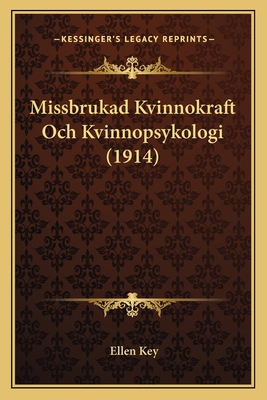 —KESSINGER'S LEGACY REPRINTS—

Missbrukad Kvinnokraft Och Kvinnopsykologi (1914)

Ellen Key